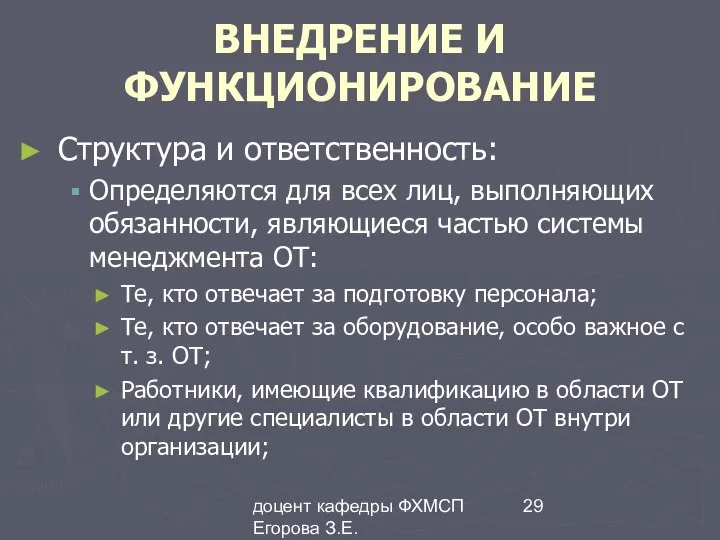 ВНЕДРЕНИЕ И ФУНКЦИОНИРОВАНИЕ

► Структура и ответственность:

▪ Определяются для всех лиц, выполняющих обязанности, являющиеся частью системы менеджмента ОТ:

► Те, кто отвечает за подготовку персонала;

► Те, кто отвечает за оборудование, особо важное с т. з. ОТ;

► Работники, имеющие квалификацию в области ОТ или другие специалисты в области ОТ внутри организации;

доцент кафедры ФХМСП Егорова З.Е.

29